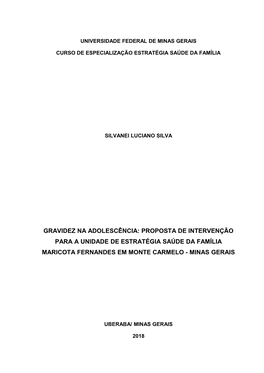 UNIVERSIDADE FEDERAL DE MINAS GERAIS
CURSO DE ESPECIALIZAÇÃO ESTRATÉGIA SAÚDE DA FAMÍLIA

SILVANEI LUCIANO SILVA

GRAVIDEZ NA ADOLESCÊNCIA: PROPOSTA DE INTERVENÇÃO PARA A UNIDADE DE ESTRATÉGIA SAÚDE DA FAMÍLIA MARICOTA FERNANDES EM MONTE CARMELO - MINAS GERAIS

UBERABA/ MINAS GERAIS
2018